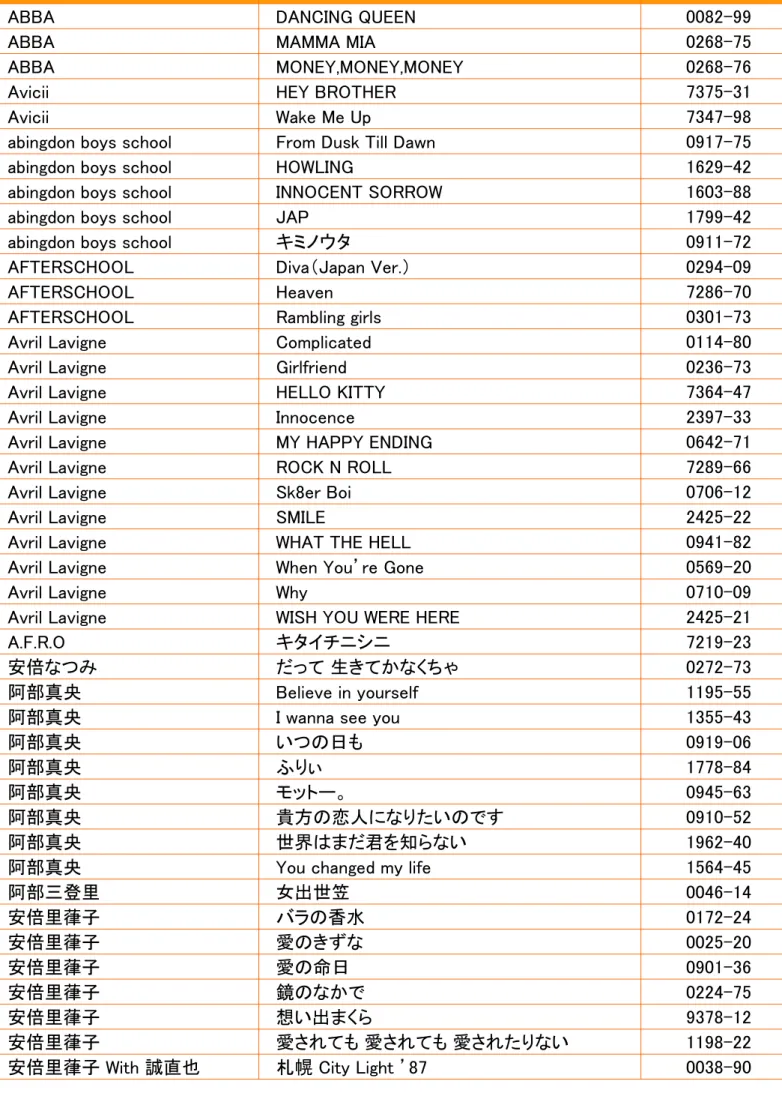 | ABBA | DANCING QUEEN | 0082-99 |
|---|---|---|
| ABBA | MAMMA MIA | 0268-75 |
| ABBA | MONEY,MONEY,MONEY | 0268-76 |
| Avicii | HEY BROTHER | 7375-31 |
| Avicii | Wake Me Up | 7347-98 |
| abingdon boys school | From Dusk Till Dawn | 0917-75 |
| abingdon boys school | HOWLING | 1629-42 |
| abingdon boys school | INNOCENT SORROW | 1603-88 |
| abingdon boys school | JAP | 1799-42 |
| abingdon boys school | キミノウタ | 0911-72 |
| AFTERSCHOOL | Diva(Japan Ver.) | 0294-09 |
| AFTERSCHOOL | Heaven | 7286-70 |
| AFTERSCHOOL | Rambling girls | 0301-73 |
| Avril Lavigne | Complicated | 0114-80 |
| Avril Lavigne | Girlfriend | 0236-73 |
| Avril Lavigne | HELLO KITTY | 7364-47 |
| Avril Lavigne | Innocence | 2397-33 |
| Avril Lavigne | MY HAPPY ENDING | 0642-71 |
| Avril Lavigne | ROCK N ROLL | 7289-66 |
| Avril Lavigne | Sk8er Boi | 0706-12 |
| Avril Lavigne | SMILE | 2425-22 |
| Avril Lavigne | WHAT THE HELL | 0941-82 |
| Avril Lavigne | When You're Gone | 0569-20 |
| Avril Lavigne | Why | 0710-09 |
| Avril Lavigne | WISH YOU WERE HERE | 2425-21 |
| A.F.R.O | キタイチニシニ | 7219-23 |
| 安倍なつみ | だって 生きてかなくちゃ | 0272-73 |
| 阿部真央 | Believe in yourself | 1195-55 |
| 阿部真央 | I wanna see you | 1355-43 |
| 阿部真央 | いつの日も | 0919-06 |
| 阿部真央 | ふりぃ | 1778-84 |
| 阿部真央 | モットー。 | 0945-63 |
| 阿部真央 | 貴方の恋人になりたいのです | 0910-52 |
| 阿部真央 | 世界はまだ君を知らない | 1962-40 |
| 阿部真央 | You changed my life | 1564-45 |
| 阿部三登里 | 女出世笠 | 0046-14 |
| 安倍里葎子 | バラの香水 | 0172-24 |
| 安倍里葎子 | 愛のきずな | 0025-20 |
| 安倍里葎子 | 愛の命日 | 0901-36 |
| 安倍里葎子 | 鏡のなかで | 0224-75 |
| 安倍里葎子 | 想い出まくら | 9378-12 |
| 安倍里葎子 | 愛されても 愛されても 愛されたりない | 1198-22 |
| 安倍里葎子 With 誠直也 | 札幌 City Light '87 | 0038-90 |